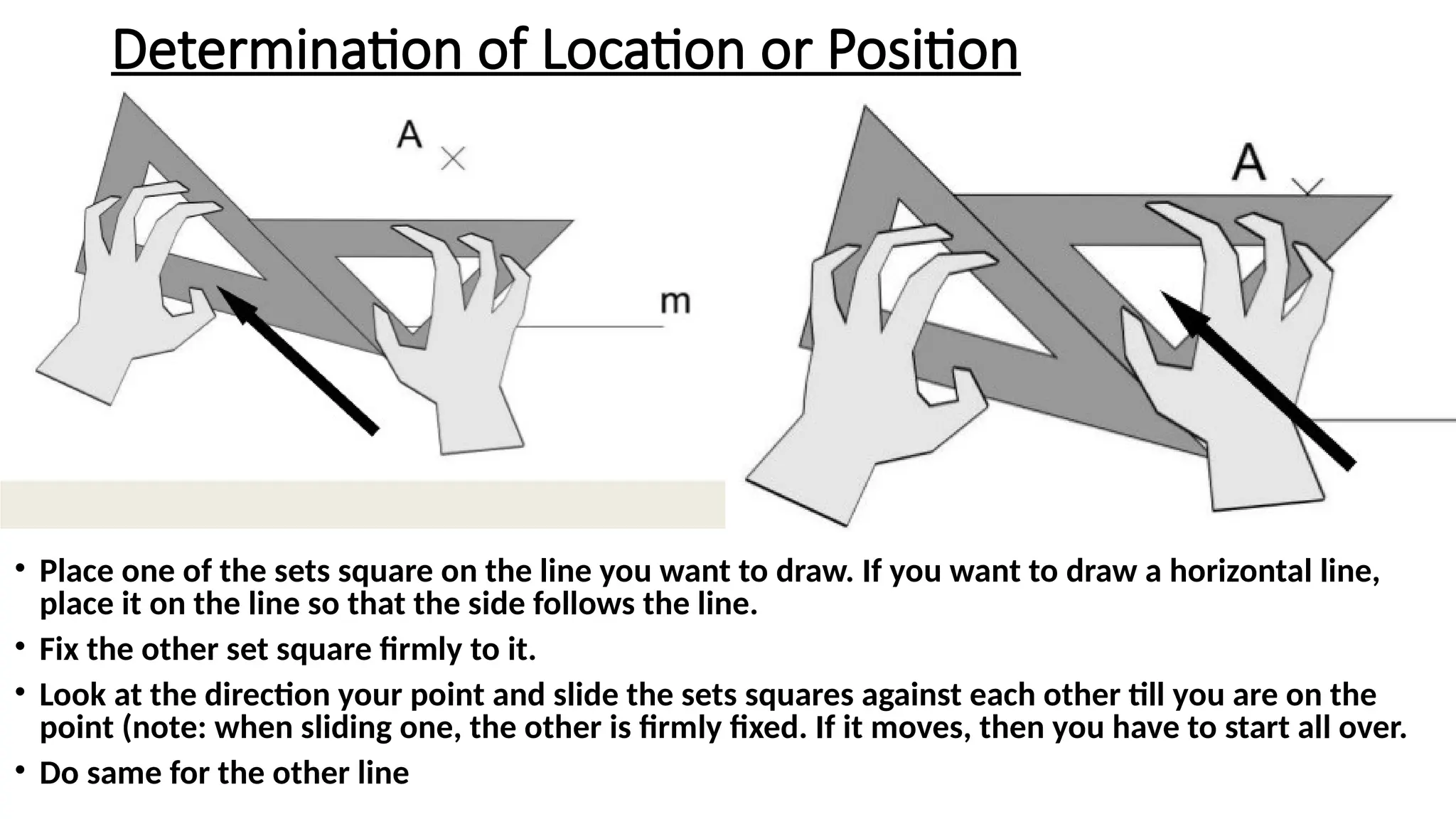 Determination of Location or Position

A

m

A

• Place one of the sets square on the line you want to draw. If you want to draw a horizontal line, place it on the line so that the side follows the line.

• Fix the other set square firmly to it.

• Look at the direction your point and slide the sets squares against each other till you are on the point (note: when sliding one, the other is firmly fixed. If it moves, then you have to start all over.

• Do same for the other line